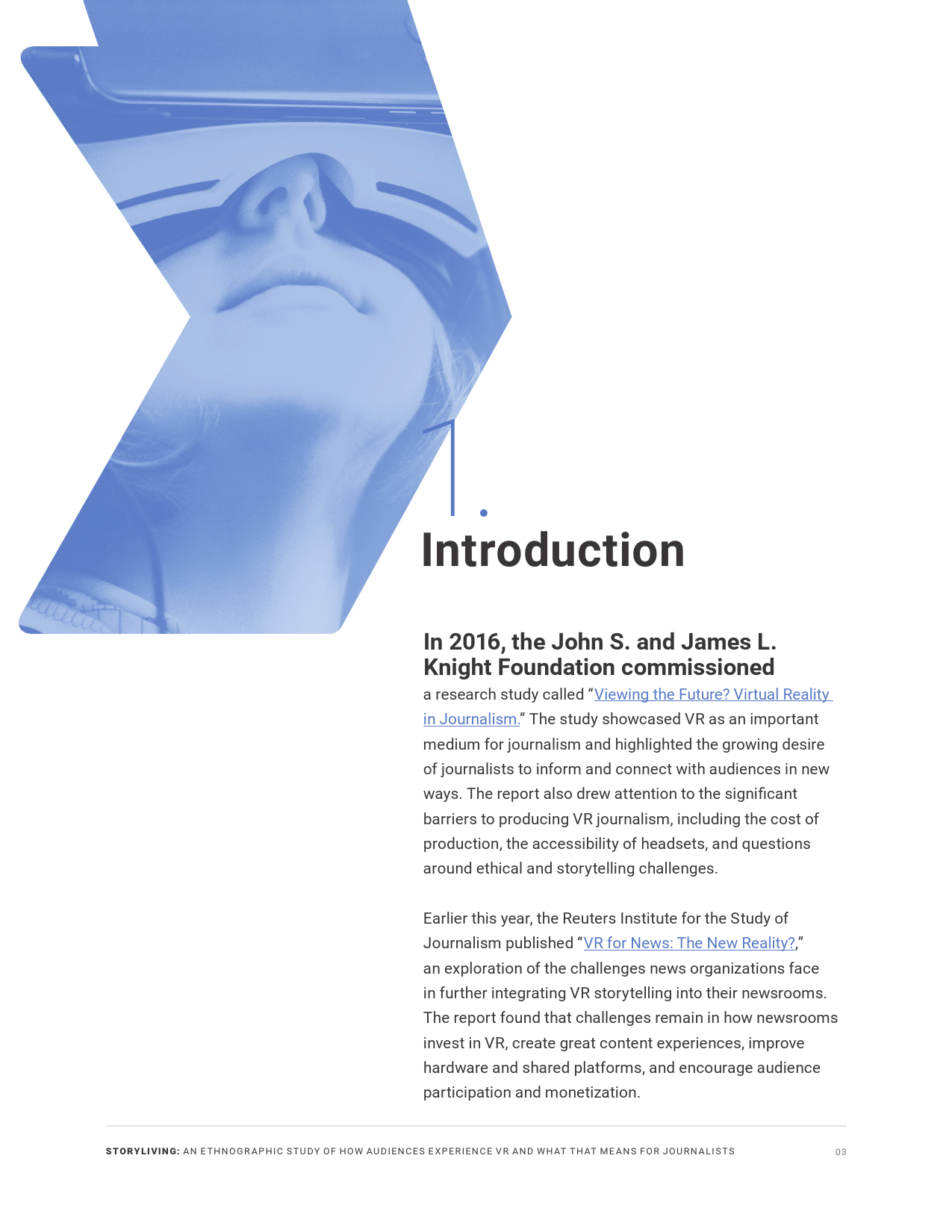 1.

Introduction

In 2016, the John S. and James L. Knight Foundation commissioned

a research study called “Viewing the Future? Virtual Reality in Journalism.” The study showcased VR as an important medium for journalism and highlighted the growing desire of journalists to inform and connect with audiences in new ways. The report also drew attention to the significant barriers to producing VR journalism, including the cost of production, the accessibility of headsets, and questions around ethical and storytelling challenges.

Earlier this year, the Reuters Institute for the Study of Journalism published “VR for News: The New Reality?,” an exploration of the challenges news organizations face in further integrating VR storytelling into their newsrooms. The report found that challenges remain in how newsrooms invest in VR, create great content experiences, improve hardware and shared platforms, and encourage audience participation and monetization.

STORYLIVING: AN ETHNOGRAPHIC STUDY OF HOW AUDIENCES EXPERIENCE VR AND WHAT THAT MEANS FOR JOURNALISTS

03